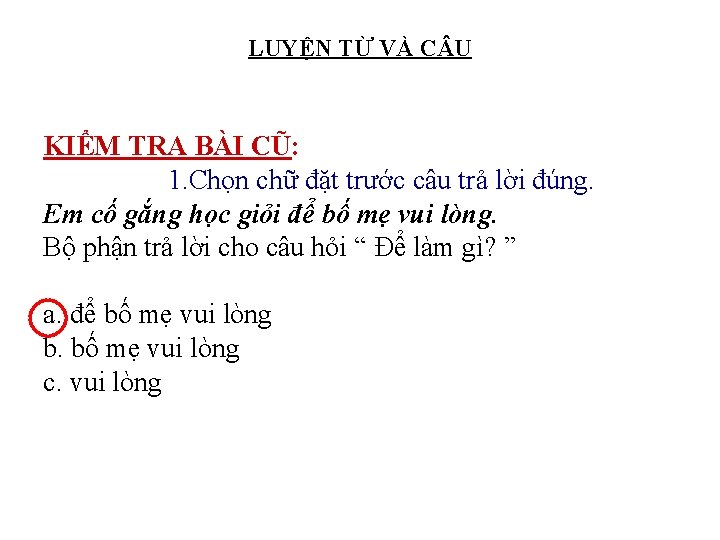 LUYỆN TỪ VÀ CÂU

KIỂM TRA BÀI CŨ:

1.Chọn chữ đặt trước câu trả lời đúng.

Em cố gắng học giỏi để bố mẹ vui lòng.

Bộ phận trả lời cho câu hỏi " Để làm gì? "

a. để bố mẹ vui lòng
b. bố mẹ vui lòng
c. vui lòng